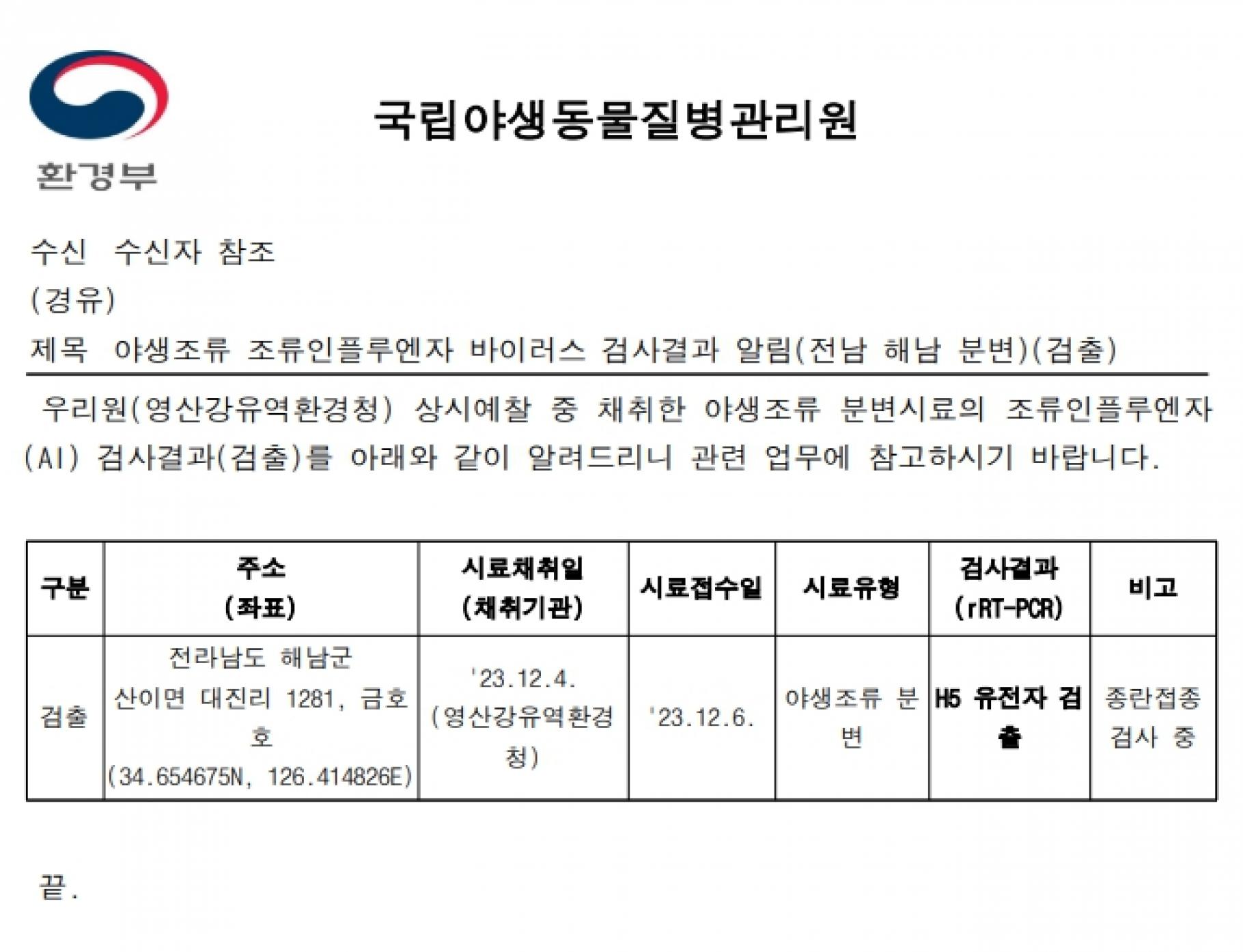 환경부

국립야생동물질병관리원

수신 수신자 참조
(경유)
제목 야생조류 조류인플루엔자 바이러스 검사결과 알림(전남 해남 분변)(검출)

우리원(영산강유역환경청) 상시예찰 중 채취한 야생조류 분변시료의 조류인플루엔자(AI) 검사결과(검출)를 아래와 같이 알려드리니 관련 업무에 참고하시기 바랍니다.

| 구분 | 주소 (좌표) | 시료채취일 (채취기관) | 시료접수일 | 시료유형 | 검사결과 (rRT-PCR) | 비고 |
|---|---|---|---|---|---|---|
| 검출 | 전라남도 해남군 산이면 대진리 1281, 금호호 (34.654675N, 126.414826E) | '23.12.4. (영산강유역환경청) | '23.12.6. | 야생조류 분변 | H5 유전자 검출 | 종란접종 검사 중 |

끝.